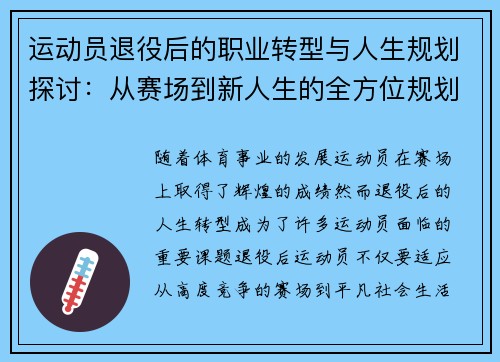 运动员退役后的职业转型与人生规划探讨：从赛场到新人生的全方位规划

随着体育事业的发展运动员在赛场上取得了辉煌的成绩然而退役后的人生转型成为了许多运动员面临的重要课题退役后运动员不仅要适应从高度竞争的赛场到平凡社会生活